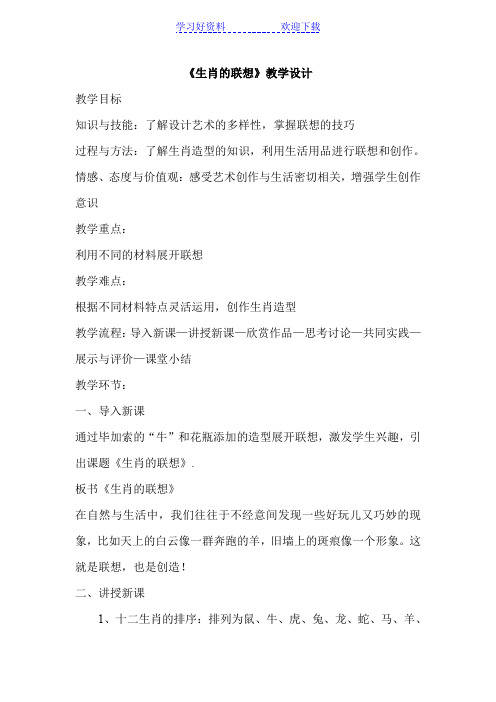 学习好资料　　　　欢迎下载

《生肖的联想》教学设计

教学目标

知识与技能：了解设计艺术的多样性，掌握联想的技巧

过程与方法：了解生肖造型的知识，利用生活用品进行联想和创作。

情感、态度与价值观：感受艺术创作与生活密切相关，增强学生创作意识

教学重点：

利用不同的材料展开联想

教学难点：

根据不同材料特点灵活运用，创作生肖造型

教学流程：导入新课—讲授新课—欣赏作品—思考讨论—共同实践—展示与评价—课堂小结

教学环节：

一、导入新课

通过毕加索的“牛”和花瓶添加的造型展开联想，激发学生兴趣，引出课题《生肖的联想》.

板书《生肖的联想》

在自然与生活中，我们往往于不经意间发现一些好玩儿又巧妙的现象，比如天上的白云像一群奔跑的羊，旧墙上的斑痕像一个形象。这就是联想，也是创造！

二、讲授新课

1、十二生肖的排序：排列为鼠、牛、虎、兔、龙、蛇、马、羊、